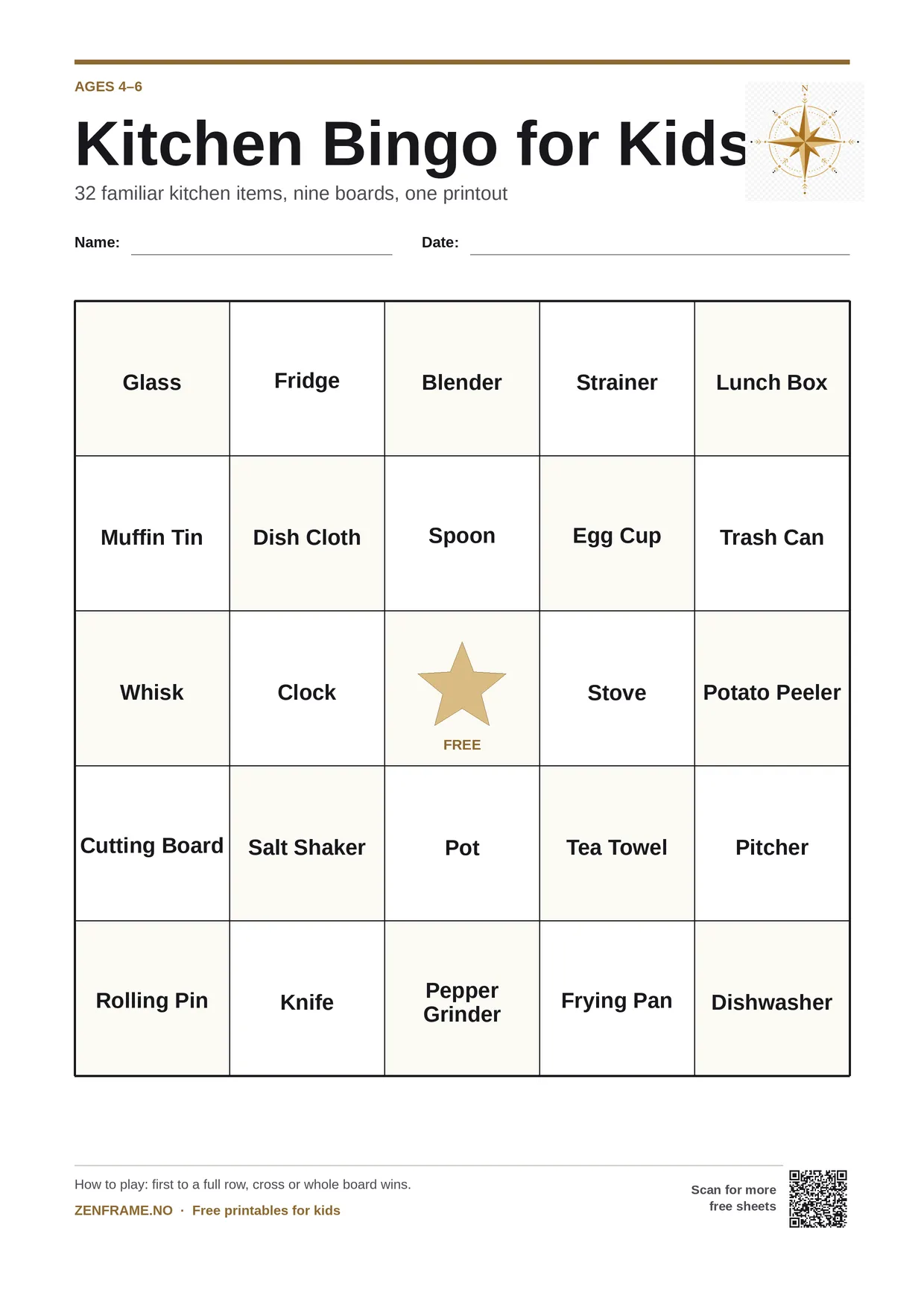 AGES 4–6

Kitchen Bingo for Kids

32 familiar kitchen items, nine boards, one printout

Name: ____ Date: ____

| Glass | Fridge | Blender | Strainer | Lunch Box |
|---|---|---|---|---|
| Muffin Tin | Dish Cloth | Spoon | Egg Cup | Trash Can |
| Whisk | Clock | FREE | Stove | Potato Peeler |
| Cutting Board | Salt Shaker | Pot | Tea Towel | Pitcher |
| Rolling Pin | Knife | Pepper Grinder | Frying Pan | Dishwasher |

How to play: first to a full row, cross or whole board wins.

ZENFRAME.NO · Free printables for kids

Scan for more
free sheets